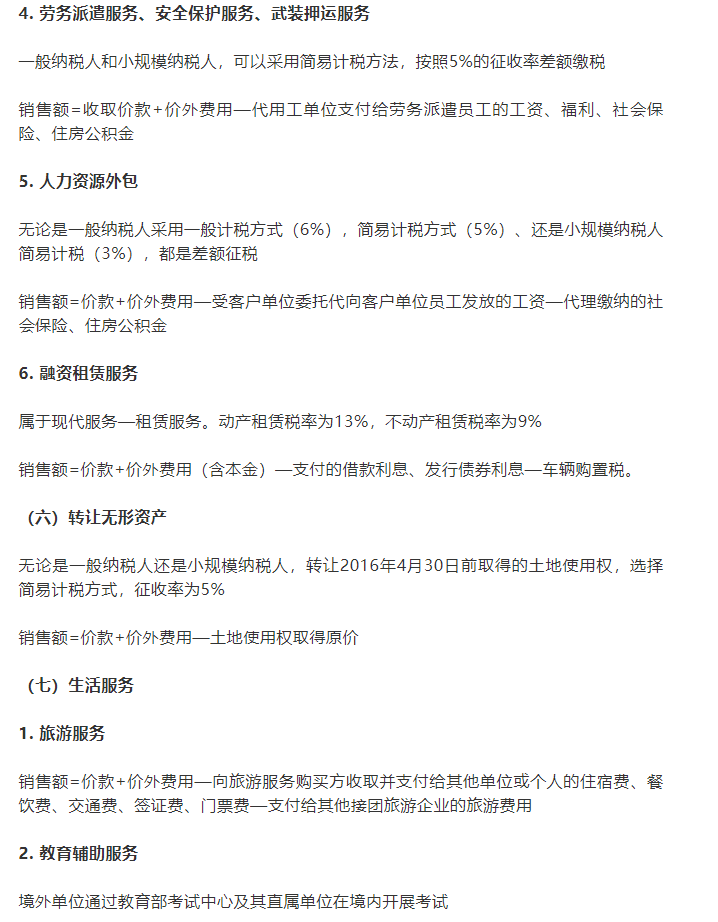 4. 劳务派遣服务、安全保护服务、武装押运服务

一般纳税人和小规模纳税人，可以采用简易计税方法，按照5%的征收率差额缴税

销售额=收取价款+价外费用—代用工单位支付给劳务派遣员工的工资、福利、社会保险、住房公积金

5. 人力资源外包

无论是一般纳税人采用一般计税方式（6%），简易计税方式（5%）、还是小规模纳税人简易计税（3%），都是差额征税

销售额=价款+价外费用—受客户单位委托代向客户单位员工发放的工资—代理缴纳的社会保险、住房公积金

6. 融资租赁服务

属于现代服务—租赁服务。动产租赁税率为13%，不动产租赁税率为9%

销售额=价款+价外费用（含本金）—支付的借款利息、发行债券利息—车辆购置税。

（六）转让无形资产

无论是一般纳税人还是小规模纳税人，转让2016年4月30日前取得的土地使用权，选择简易计税方式，征收率为5%

销售额=价款+价外费用—土地使用权取得原价

（七）生活服务

1. 旅游服务

销售额=价款+价外费用—向旅游服务购买方收取并支付给其他单位或个人的住宿费、餐饮费、交通费、签证费、门票费—支付给其他接团旅游企业的旅游费用

2. 教育辅助服务

境外单位通过教育部考试中心及其直属单位在境内开展考试